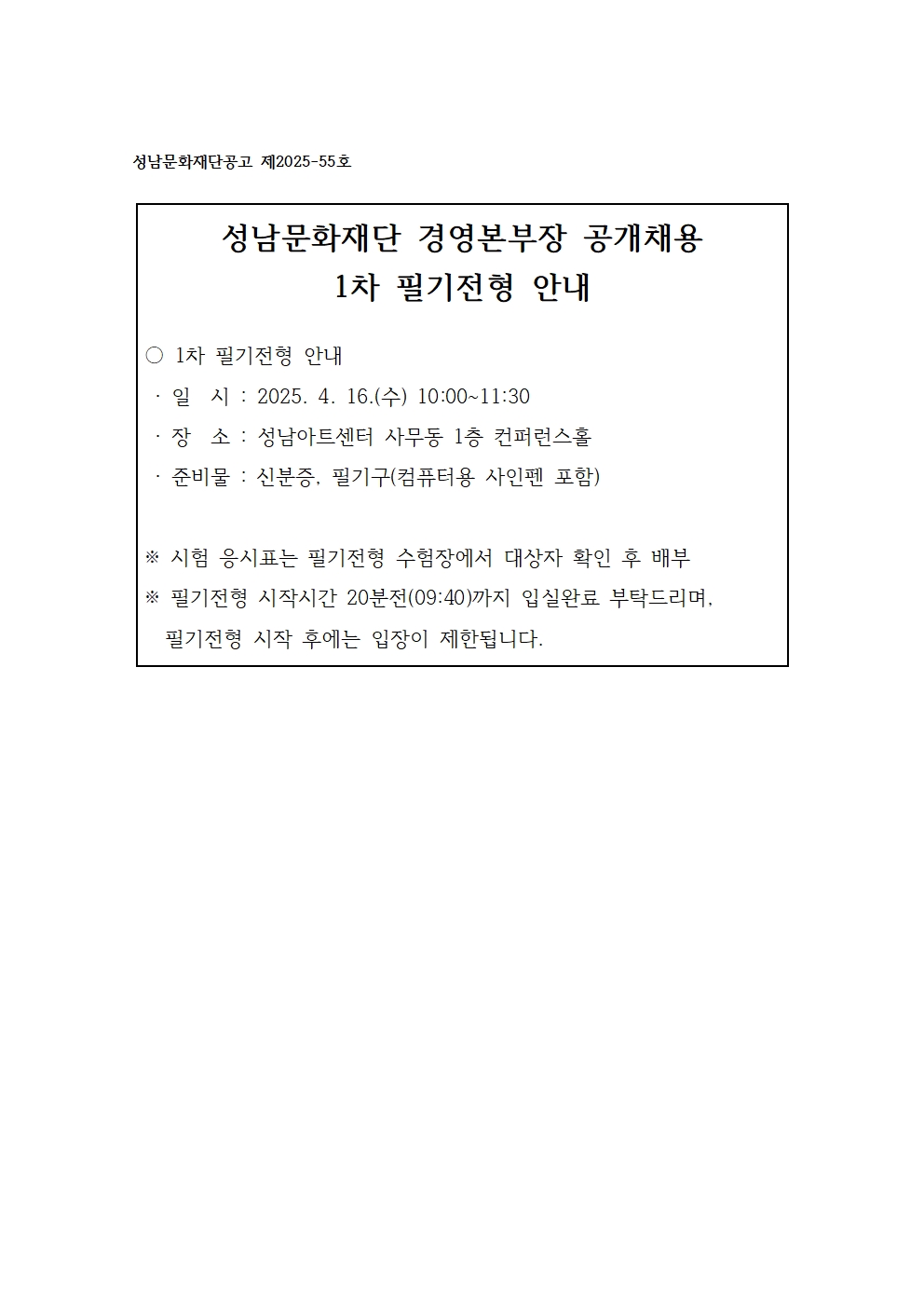 성남문화재단공고 제2025-55호

성남문화재단 경영본부장 공개채용
1차 필기전형 안내

○ 1차 필기전형 안내
· 일 시 : 2025. 4. 16.(수) 10:00~11:30
· 장 소 : 성남아트센터 사무동 1층 컨퍼런스홀
· 준비물 : 신분증, 필기구(컴퓨터용 사인펜 포함)

※ 시험 응시표는 필기전형 수험장에서 대상자 확인 후 배부
※ 필기전형 시작시간 20분전(09:40)까지 입실완료 부탁드리며, 필기전형 시작 후에는 입장이 제한됩니다.